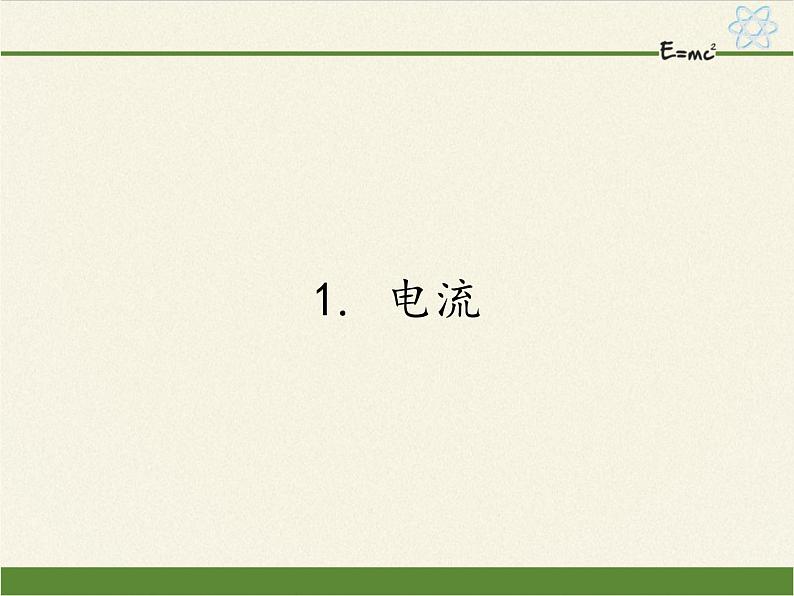 $E=mc^2$

1. 电流